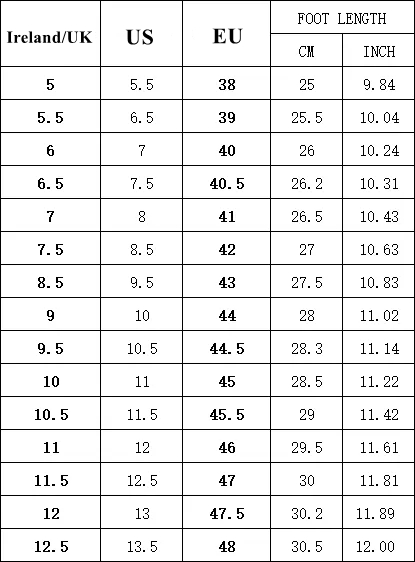 | Ireland/UK | US | EU | FOOT LENGTH | |
|---|---|---|---|---|
| | | | CM | INCH |
| 5 | 5.5 | 38 | 25 | 9.84 |
| 5.5 | 6.5 | 39 | 25.5 | 10.04 |
| 6 | 7 | 40 | 26 | 10.24 |
| 6.5 | 7.5 | 40.5 | 26.2 | 10.31 |
| 7 | 8 | 41 | 26.5 | 10.43 |
| 7.5 | 8.5 | 42 | 27 | 10.63 |
| 8.5 | 9.5 | 43 | 27.5 | 10.83 |
| 9 | 10 | 44 | 28 | 11.02 |
| 9.5 | 10.5 | 44.5 | 28.3 | 11.14 |
| 10 | 11 | 45 | 28.5 | 11.22 |
| 10.5 | 11.5 | 45.5 | 29 | 11.42 |
| 11 | 12 | 46 | 29.5 | 11.61 |
| 11.5 | 12.5 | 47 | 30 | 11.81 |
| 12 | 13 | 47.5 | 30.2 | 11.89 |
| 12.5 | 13.5 | 48 | 30.5 | 12.00 |